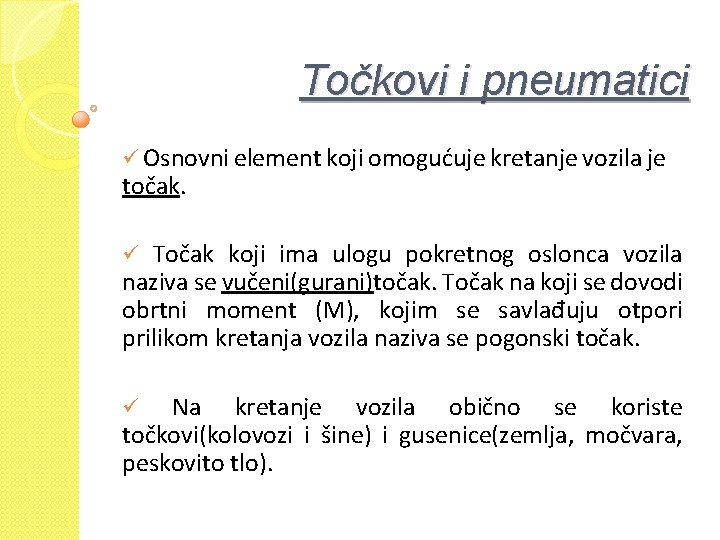 Točkovi i pneumatici

✓ Osnovni element koji omogućuje kretanje vozila je točak.

✓ Točak koji ima ulogu pokretnog oslonca vozila naziva se vučeni(gurani)točak. Točak na koji se dovodi obrtni moment (M), kojim se savlađuju otpori prilikom kretanja vozila naziva se pogonski točak.

✓ Na kretanje vozila obično se koriste točkovi(kolovozi i šine) i gusenice(zemlja, močvara, peskovito tlo).